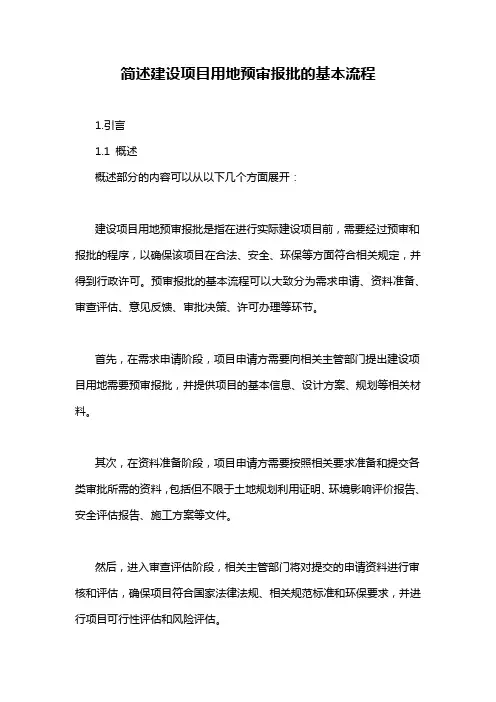 简述建设项目用地预审报批的基本流程

1.引言

1.1 概述

概述部分的内容可以从以下几个方面展开：

建设项目用地预审报批是指在进行实际建设项目前，需要经过预审和报批的程序，以确保该项目在合法、安全、环保等方面符合相关规定，并得到行政许可。预审报批的基本流程可以大致分为需求申请、资料准备、审查评估、意见反馈、审批决策、许可办理等环节。

首先，在需求申请阶段，项目申请方需要向相关主管部门提出建设项目用地需要预审报批，并提供项目的基本信息、设计方案、规划等相关材料。

其次，在资料准备阶段，项目申请方需要按照相关要求准备和提交各类审批所需的资料，包括但不限于土地规划利用证明、环境影响评价报告、安全评估报告、施工方案等文件。

然后，进入审查评估阶段，相关主管部门将对提交的申请资料进行审核和评估，确保项目符合国家法律法规、相关规范标准和环保要求，并进行项目可行性评估和风险评估。